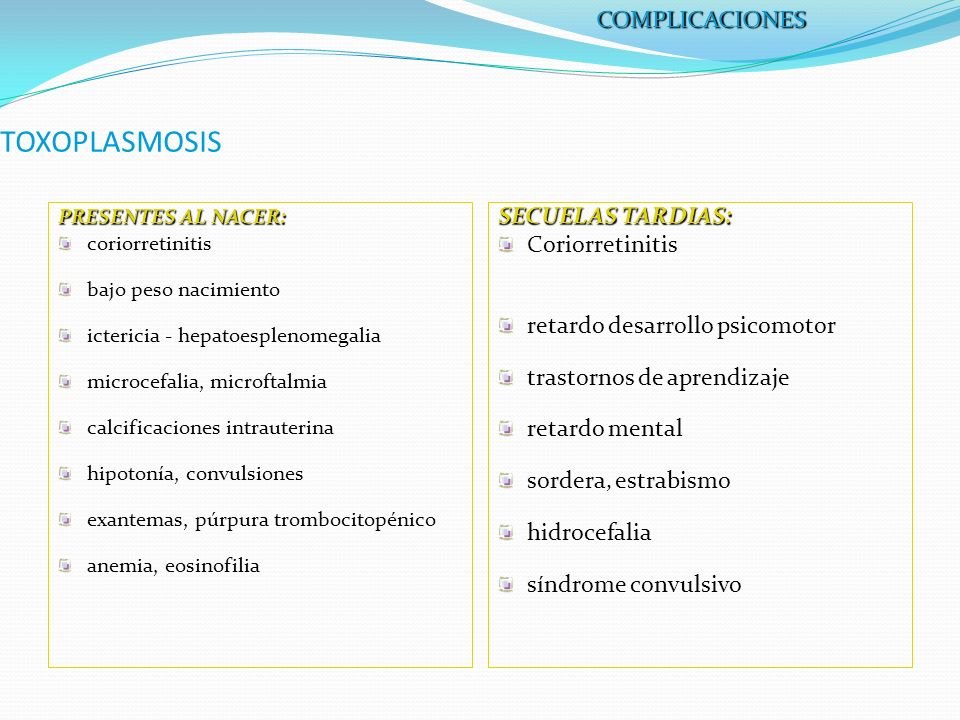 COMPLICACIONES

TOXOPLASMOSIS

PRESENTES AL NACER:

coriorretinitis

bajo peso nacimiento

ictericia - hepatoesplenomegalia

microcefalia, microftalmia

calcificaciones intrauterina

hipotonía, convulsiones

exantemas, púrpura trombocitopénico

anemia, eosinofilia

SECUELAS TARDIAS:

Coriorretinitis

retardo desarrollo psicomotor

trastornos de aprendizaje

retardo mental

sordera, estrabismo

hidrocefalia

síndrome convulsivo